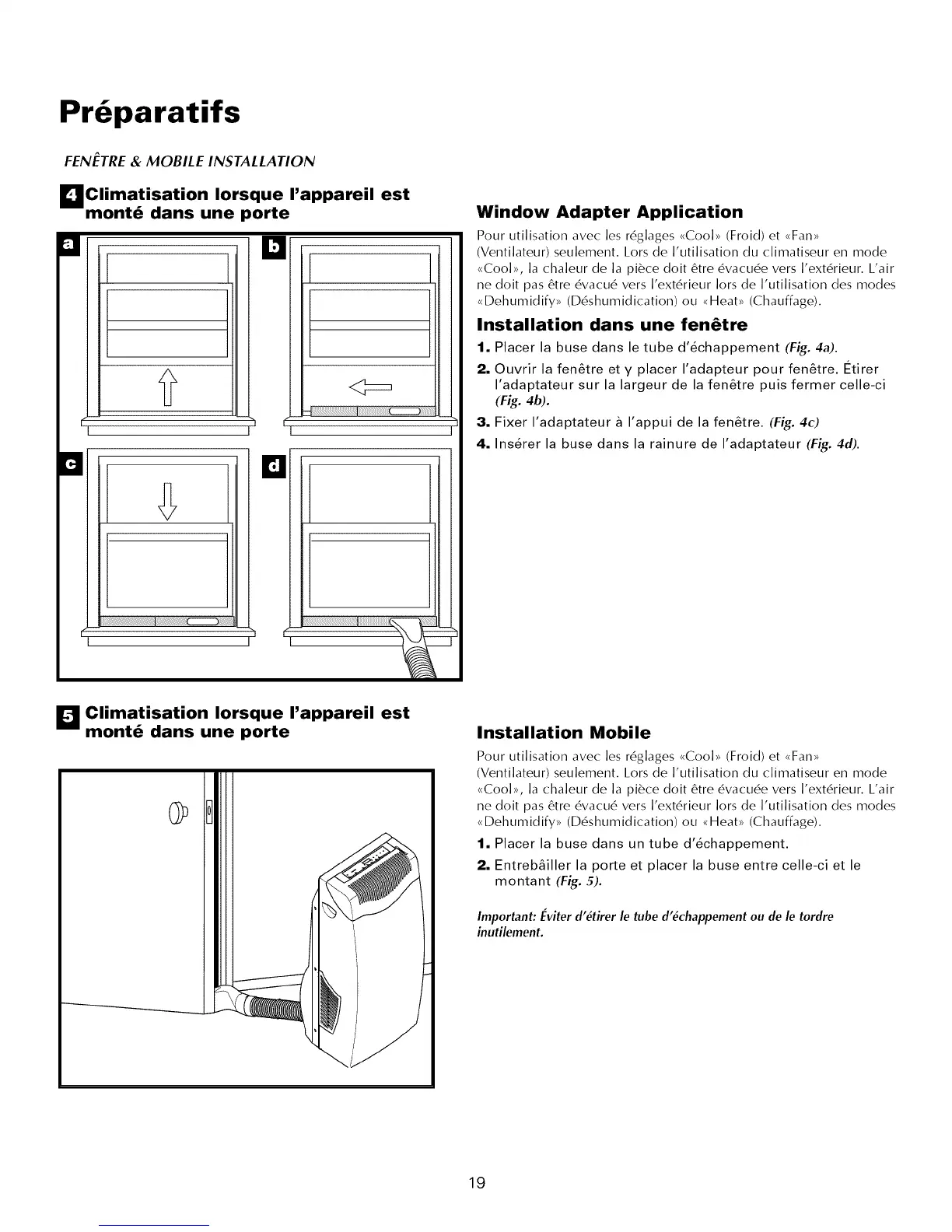 Préparatifs

FENÊTRE & MOBILE INSTALLATION

4 Climatisation lorsque l'appareil est monté dans une porte

a

b

c

d

Window Adapter Application

Pour utilisation avec les réglages «Cool» (Froid) et «Fan» (Ventilateur) seulement. Lors de l'utilisation du climatiseur en mode «Cool», la chaleur de la pièce doit être évacuée vers l'extérieur. L'air ne doit pas être évacué vers l'extérieur lors de l'utilisation des modes «Dehumidify» (Déshumidication) ou «Heat» (Chauffage).

Installation dans une fenêtre

1. Placer la buse dans le tube d'échappement (Fig. 4a).

2. Ouvrir la fenêtre et y placer l'adapteur pour fenêtre. Étirer l'adaptateur sur la largeur de la fenêtre puis fermer celle-ci (Fig. 4b).

3. Fixer l'adaptateur à l'appui de la fenêtre. (Fig. 4c)

4. Insérer la buse dans la rainure de l'adaptateur (Fig. 4d).

5 Climatisation lorsque l'appareil est monté dans une porte

Installation Mobile

Pour utilisation avec les réglages «Cool» (Froid) et «Fan» (Ventilateur) seulement. Lors de l'utilisation du climatiseur en mode «Cool», la chaleur de la pièce doit être évacuée vers l'extérieur. L'air ne doit pas être évacué vers l'extérieur lors de l'utilisation des modes «Dehumidify» (Déshumidication) ou «Heat» (Chauffage).

1. Placer la buse dans un tube d'échappement.

2. Entrebâiller la porte et placer la buse entre celle-ci et le montant (Fig. 5).

Important: Éviter d'étirer le tube d'échappement ou de le tordre inutilement.

19